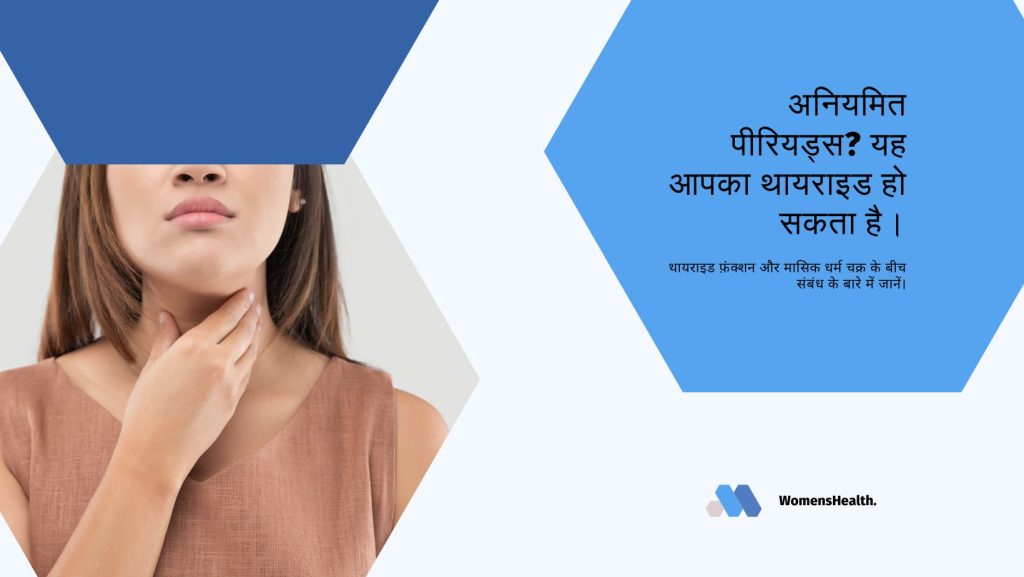 अनियमित पीरियड्स? यह आपका थायराइड हो सकता है ।

थायराइड फ़ंक्शन और मासिक धर्म चक्र के बीच संबंध के बारे में जानें।

WomensHealth.